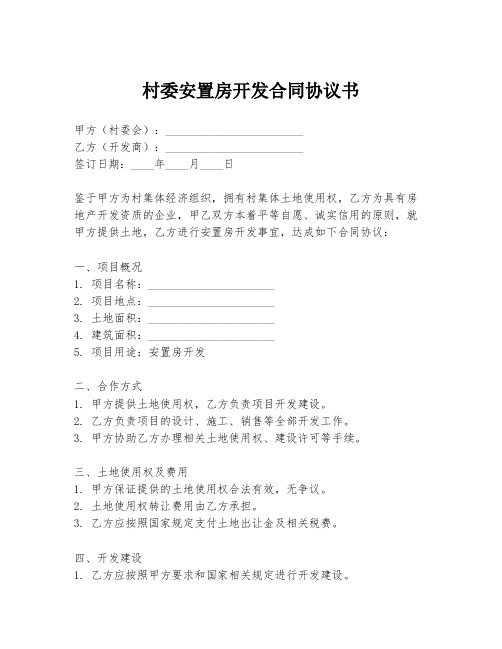 村委安置房开发合同协议书

甲方（村委会）：________________________
乙方（开发商）：________________________
签订日期：____年____月____日

鉴于甲方为村集体经济组织，拥有村集体土地使用权，乙方为具有房地产开发资质的企业，甲乙双方本着平等自愿、诚实信用的原则，就甲方提供土地，乙方进行安置房开发事宜，达成如下合同协议：

一、项目概况
1. 项目名称：______________________
2. 项目地点：______________________
3. 土地面积：______________________
4. 建筑面积：______________________
5. 项目用途：安置房开发

二、合作方式
1. 甲方提供土地使用权，乙方负责项目开发建设。
2. 乙方负责项目的设计、施工、销售等全部开发工作。
3. 甲方协助乙方办理相关土地使用权、建设许可等手续。

三、土地使用权及费用
1. 甲方保证提供的土地使用权合法有效，无争议。
2. 土地使用权转让费用由乙方承担。
3. 乙方应按照国家规定支付土地出让金及相关税费。

四、开发建设
1. 乙方应按照甲方要求和国家相关规定进行开发建设。